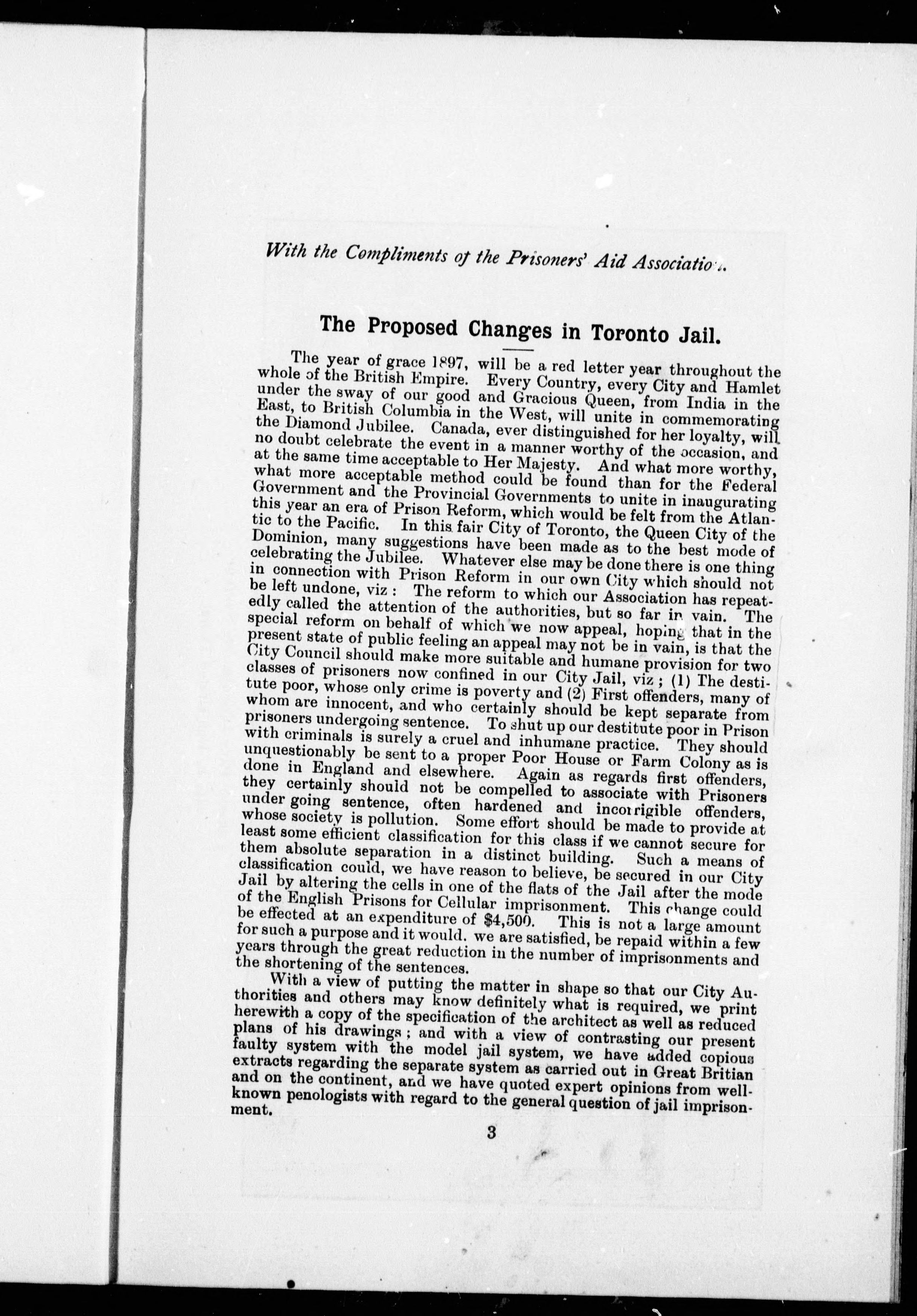 With the Compliments of the Prisoners' Aid Association.

The Proposed Changes in Toronto Jail.

The year of grace 1897, will be a red letter year throughout the whole of the British Empire. Every Country, every City and Hamlet under the sway of our good and Gracious Queen, from India in the East, to British Columbia in the West, will unite in commemorating the Diamond Jubilee. Canada, ever distinguished for her loyalty, will no doubt celebrate the event in a manner worthy of the occasion, and at the same time acceptable to Her Majesty. And what more worthy, what more acceptable method could be found than for the Federal Government and the Provincial Governments to unite in inaugurating this year an era of Prison Reform, which would be felt from the Atlantic to the Pacific. In this fair City of Toronto, the Queen City of the Dominion, many suggestions have been made as to the best mode of celebrating the Jubilee. Whatever else may be done there is one thing in connection with Prison Reform in our own City which should not be left undone, viz: The reform to which our Association has repeatedly called the attention of the authorities, but so far in vain. The special reform on behalf of which we now appeal, hoping that in the present state of public feeling an appeal may not be in vain, is that the City Council should make more suitable and humane provision for two classes of prisoners now confined in our City Jail, viz; (1) The destitute poor, whose only crime is poverty and (2) First offenders, many of whom are innocent, and who certainly should be kept separate from prisoners undergoing sentence. To shut up our destitute poor in Prison with criminals is surely a cruel and inhumane practice. They should unquestionably be sent to a proper Poor House or Farm Colony as is done in England and elsewhere. Again as regards first offenders, they certainly should not be compelled to associate with Prisoners under going sentence, often hardened and incorrigible offenders, whose society is pollution. Some effort should be made to provide at least some efficient classification for this class if we cannot secure for them absolute separation in a distinct building. Such a means of classification could, we have reason to believe, be secured in our City Jail by altering the cells in one of the flats of the Jail after the mode of the English Prisons for Cellular imprisonment. This change could be effected at an expenditure of $4,500. This is not a large amount for such a purpose and it would. we are satisfied, be repaid within a few years through the great reduction in the number of imprisonments and the shortening of the sentences.

With a view of putting the matter in shape so that our City Authorities and others may know definitely what is required, we print herewith a copy of the specification of the architect as well as reduced plans of his drawings; and with a view of contrasting our present faulty system with the model jail system, we have added copious extracts regarding the separate system as carried out in Great Britian and on the continent, and we have quoted expert opinions from well-known penologists with regard to the general question of jail imprisonment.

3